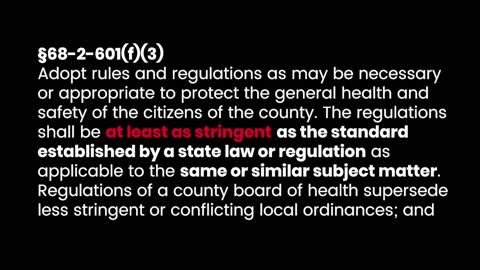 §68-2-601(f)(3)
Adopt rules and regulations as may be necessary or appropriate to protect the general health and safety of the citizens of the county. The regulations shall be at least as stringent as the standard established by a state law or regulation as applicable to the same or similar subject matter. Regulations of a county board of health supersede less stringent or conflicting local ordinances; and